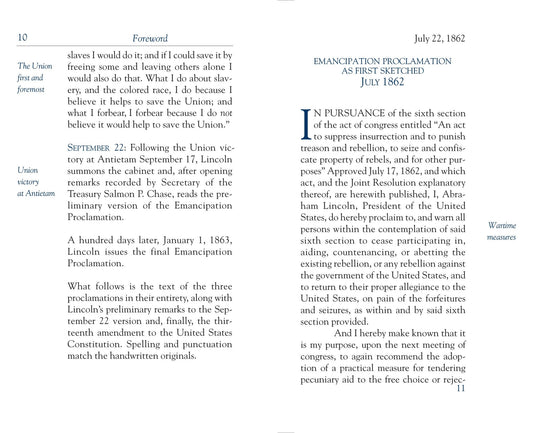 10 Foreword

The Union first and foremost

slaves I would do it; and if I could save it by freeing some and leaving others alone I would also do that. What I do about slavery, and the colored race, I do because I believe it helps to save the Union; and what I forbear, I forbear because I do not believe it would help to save the Union."

Union victory at Antietam

SEPTEMBER 22: Following the Union victory at Antietam September 17, Lincoln summons the cabinet and, after opening remarks recorded by Secretary of the Treasury Salmon P. Chase, reads the preliminary version of the Emancipation Proclamation.

A hundred days later, January 1, 1863, Lincoln issues the final Emancipation Proclamation.

What follows is the text of the three proclamations in their entirety, along with Lincoln's preliminary remarks to the September 22 version and, finally, the thirteenth amendment to the United States Constitution. Spelling and punctuation match the handwritten originals.

July 22, 1862

EMANCIPATION PROCLAMATION AS FIRST SKETCHED
JULY 1862

IN PURSUANCE of the sixth section of the act of congress entitled "An act to suppress insurrection and to punish treason and rebellion, to seize and confiscate property of rebels, and for other purposes" Approved July 17, 1862, and which act, and the Joint Resolution explanatory thereof, are herewith published, I, Abraham Lincoln, President of the United States, do hereby proclaim to, and warn all persons within the contemplation of said sixth section to cease participating in, aiding, countenancing, or abetting the existing rebellion, or any rebellion against the government of the United States, and to return to their proper allegiance to the United States, on pain of the forfeitures and seizures, as within and by said sixth section provided.

Wartime measures

And I hereby make known that it is my purpose, upon the next meeting of congress, to again recommend the adoption of a practical measure for tendering pecuniary aid to the free choice or rejec-
11